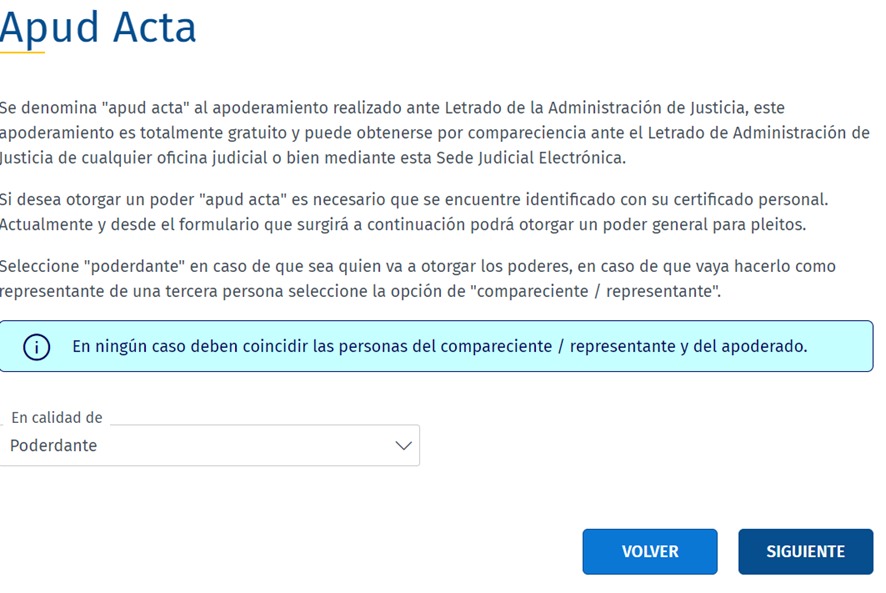 Apud Acta

Se denomina "apud acta" al apoderamiento realizado ante Letrado de la Administración de Justicia, este apoderamiento es totalmente gratuito y puede obtenerse por comparecencia ante el Letrado de Administración de Justicia de cualquier oficina judicial o bien mediante esta Sede Judicial Electrónica.

Si desea otorgar un poder "apud acta" es necesario que se encuentre identificado con su certificado personal. Actualmente y desde el formulario que surgirá a continuación podrá otorgar un poder general para pleitos.

Seleccione "poderdante" en caso de que sea quien va a otorgar los poderes, en caso de que vaya hacerlo como representante de una tercera persona seleccione la opción de "compareciente / representante".

En ningún caso deben coincidir las personas del compareciente / representante y del apoderado.

En calidad de
Poderdante

VOLVER
SIGUIENTE